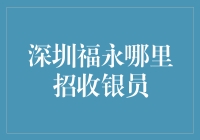 深圳福永哪里招收银员